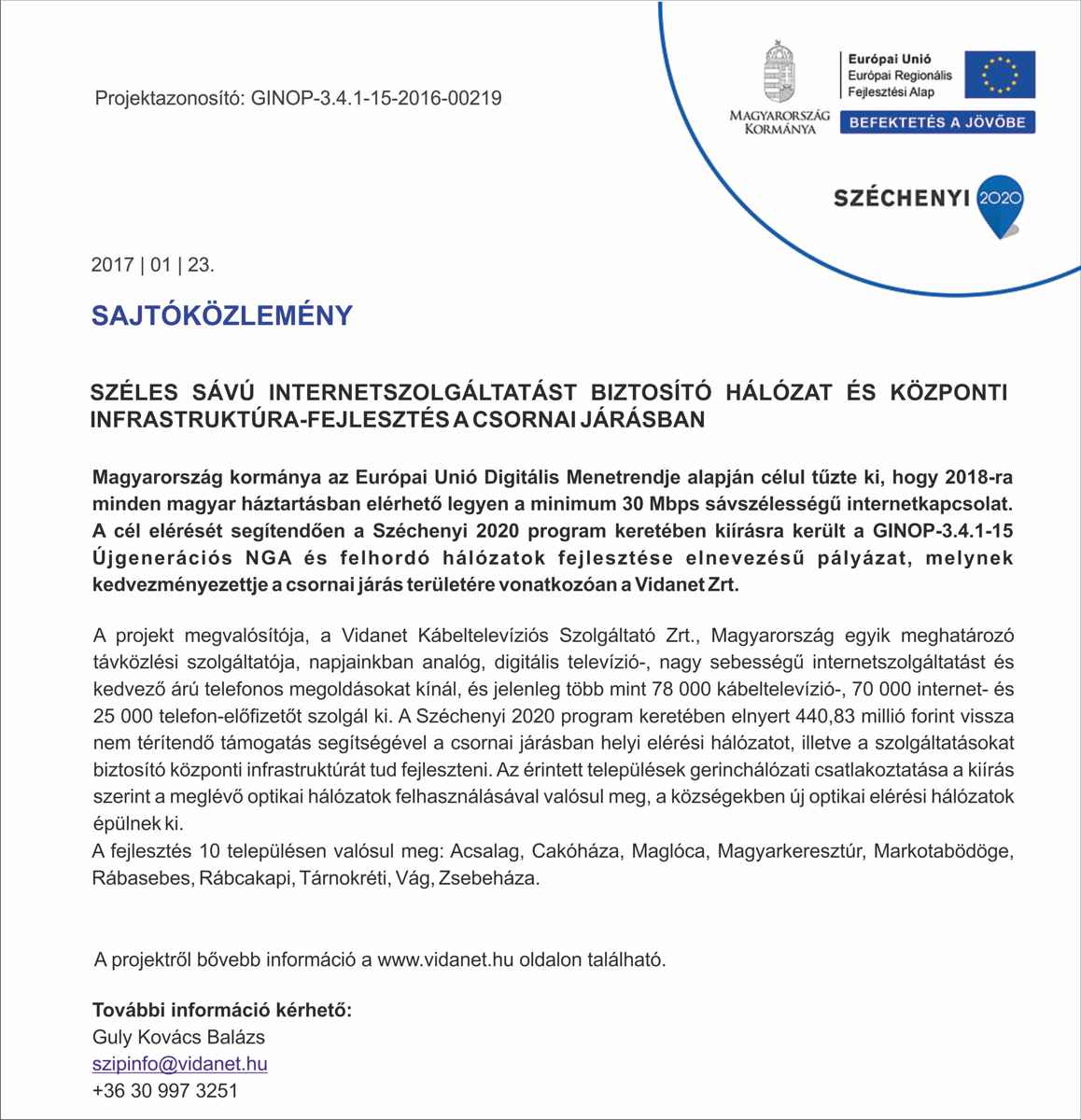 Projektazonosító: GINOP-3.4.1-15-2016-00219

MAGYARORSZÁG KORMÁNYA

Európai Unió
Európai Regionális Fejlesztési Alap

BEFEKTETÉS A JÖVŐBE

SZÉCHENYI 2020

2017 | 01 | 23.

SAJTÓKÖZLEMÉNY

SZÉLES SÁVÚ INTERNETSZOLGÁLTATÁST BIZTOSÍTÓ HÁLÓZAT ÉS KÖZPONTI INFRASTRUKTÚRA-FEJLESZTÉS A CSORNAI JÁRÁSBAN

Magyarország kormánya az Európai Unió Digitális Menetrendje alapján célul tűzte ki, hogy 2018-ra minden magyar háztartásban elérhető legyen a minimum 30 Mbps sávszélességű internetkapcsolat. A cél elérését segítendően a Széchenyi 2020 program keretében kiírásra került a GINOP-3.4.1-15 Újgenerációs NGA és felhordó hálózatok fejlesztése elnevezésű pályázat, melynek kedvezményezettje a csornai járás területére vonatkozóan a Vidanet Zrt.

A projekt megvalósítója, a Vidanet Kábeltelevíziós Szolgáltató Zrt., Magyarország egyik meghatározó távközlési szolgáltatója, napjainkban analóg, digitális televízió-, nagy sebességű internetszolgáltatást és kedvező árú telefonos megoldásokat kínál, és jelenleg több mint 78 000 kábeltelevízió-, 70 000 internet- és 25 000 telefon-előfizetőt szolgál ki. A Széchenyi 2020 program keretében elnyert 440,83 millió forint vissza nem térítendő támogatás segítségével a csornai járásban helyi elérési hálózatot, illetve a szolgáltatásokat biztosító központi infrastruktúrát tud fejleszteni. Az érintett települések gerinchálózati csatlakoztatása a kiírás szerint a meglévő optikai hálózatok felhasználásával valósul meg, a községekben új optikai elérési hálózatok épülnek ki.
A fejlesztés 10 településen valósul meg: Acsalag, Cakóháza, Maglóca, Magyarkeresztúr, Markotabödöge, Rábasebes, Rábcakapi, Tárnokréti, Vág, Zsebeháza.

A projektről bővebb információ a www.vidanet.hu oldalon található.

További információ kérhető:
Guly Kovács Balázs
szipinfo@vidanet.hu
+36 30 997 3251